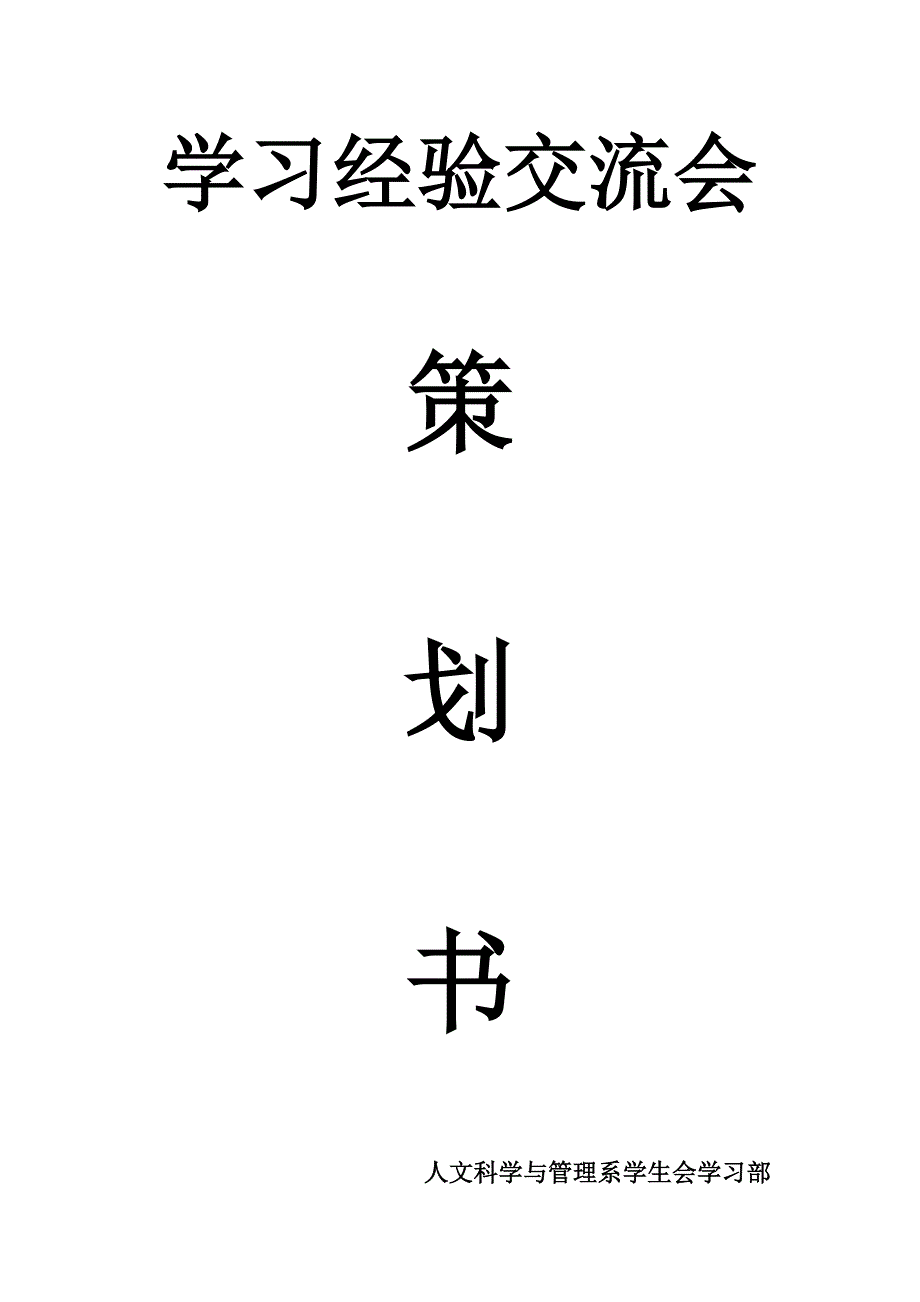 学习经验交流会

策

划

书

人文科学与管理系学生会学习部